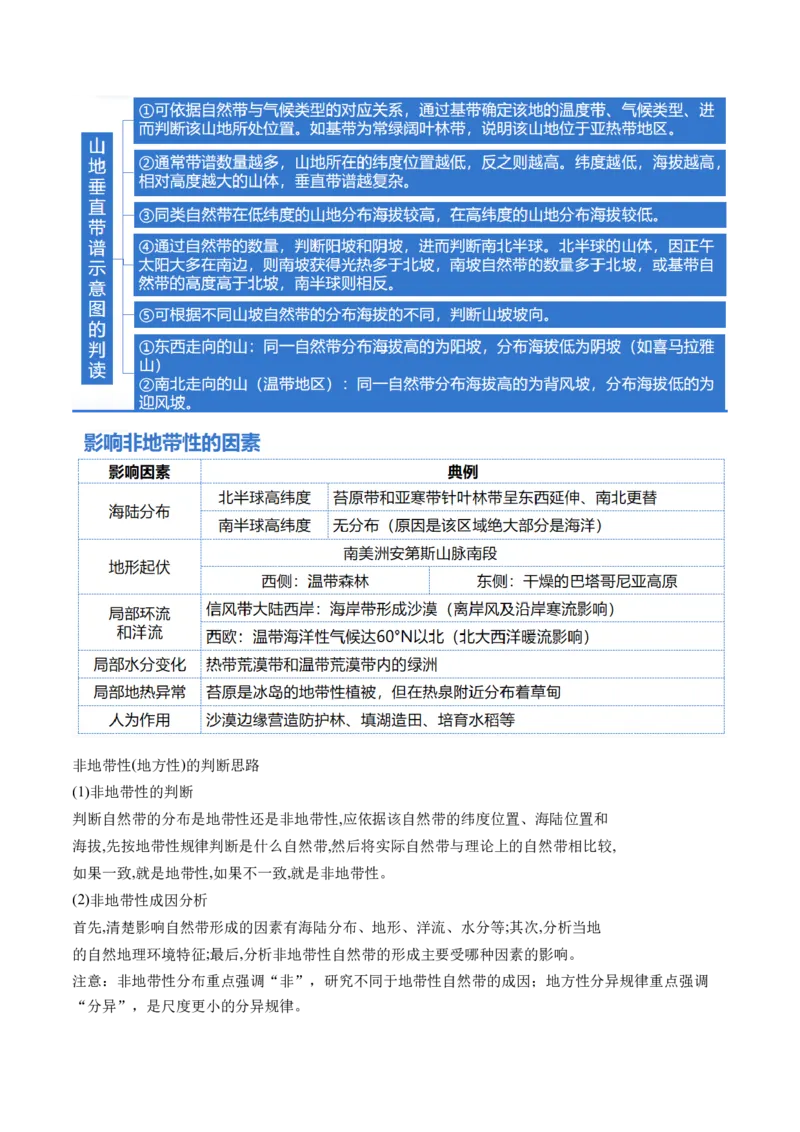 山地垂直带谱示意图的判读

①可依据自然带与气候类型的对应关系，通过基带确定该地的温度带、气候类型、进而判断该山地所处位置。如基带为常绿阔叶林带，说明该山地位于亚热带地区。

②通常带谱数量越多，山地所在的纬度位置越低，反之则越高。纬度越低，海拔越高，相对高度越大的山体，垂直带谱越复杂。

③同类自然带在低纬度的山地分布海拔较高，在高纬度的山地分布海拔较低。

④通过自然带的数量，判断阳坡和阴坡，进而判断南北半球。北半球的山体，因正午太阳大多在南边，则南坡获得光热多于北坡，南坡自然带的数量多于北坡，或基带自然带的高度高于北坡，南半球则相反。

⑤可根据不同山坡自然带的分布海拔的不同，判断山坡坡向。

①东西走向的山：同一自然带分布海拔高的为阳坡，分布海拔低为阴坡（如喜马拉雅山）
②南北走向的山（温带地区）：同一自然带分布海拔高的为背风坡，分布海拔低的为迎风坡。

影响非地带性的因素

| 影响因素 | 典例 | |
|---|---|---|
| 海陆分布 | 北半球高纬度 | 苔原带和亚寒带针叶林带呈东西延伸、南北更替 |
| | 南半球高纬度 | 无分布（原因是该区域绝大部分是海洋） |
| 地形起伏 | 南美洲安第斯山脉南段 | |
| | 西侧：温带森林 | 东侧：干燥的巴塔哥尼亚高原 |
| 局部环流和洋流 | 信风带大陆西岸：海岸带形成沙漠（离岸风及沿岸寒流影响） | |
| | 西欧：温带海洋性气候达60°N以北（北大西洋暖流影响） | |
| 局部水分变化 | 热带荒漠带和温带荒漠带内的绿洲 | |
| 局部地热异常 | 苔原是冰岛的地带性植被，但在热泉附近分布着草甸 | |
| 人为作用 | 沙漠边缘营造防护林、填湖造田、培育水稻等 | |

非地带性(地方性)的判断思路
(1)非地带性的判断
判断自然带的分布是地带性还是非地带性,应依据该自然带的纬度位置、海陆位置和海拔,先按地带性规律判断是什么自然带,然后将实际自然带与理论上的自然带相比较,如果一致,就是地带性,如果不一致,就是非地带性。
(2)非地带性成因分析
首先,清楚影响自然带形成的因素有海陆分布、地形、洋流、水分等;其次,分析当地的自然地理环境特征;最后,分析非地带性自然带的形成主要受哪种因素的影响。
注意：非地带性分布重点强调“非”，研究不同于地带性自然带的成因；地方性分异规律重点强调“分异”，是尺度更小的分异规律。